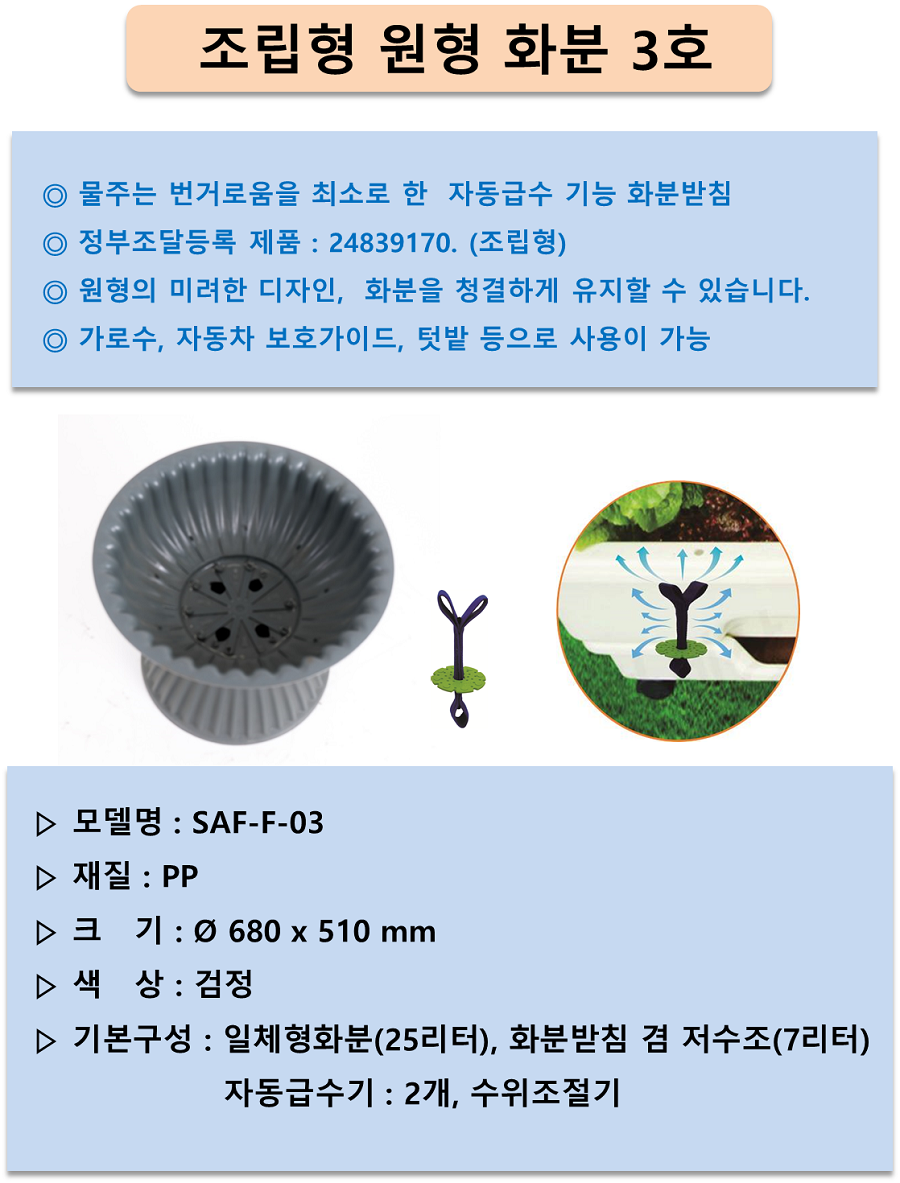 조립형 원형 화분 3호

◎ 물주는 번거로움을 최소로 한 자동급수 기능 화분받침
◎ 정부조달등록 제품 : 24839170. (조립형)
◎ 원형의 미려한 디자인, 화분을 청결하게 유지할 수 있습니다.
◎ 가로수, 자동차 보호가이드, 텃밭 등으로 사용이 가능

▷ 모델명 : SAF-F-03
▷ 재질 : PP
▷ 크 기 : Ø 680 x 510 mm
▷ 색 상 : 검정
▷ 기본구성 : 일체형화분(25리터), 화분받침 겸 저수조(7리터)
자동급수기 : 2개, 수위조절기